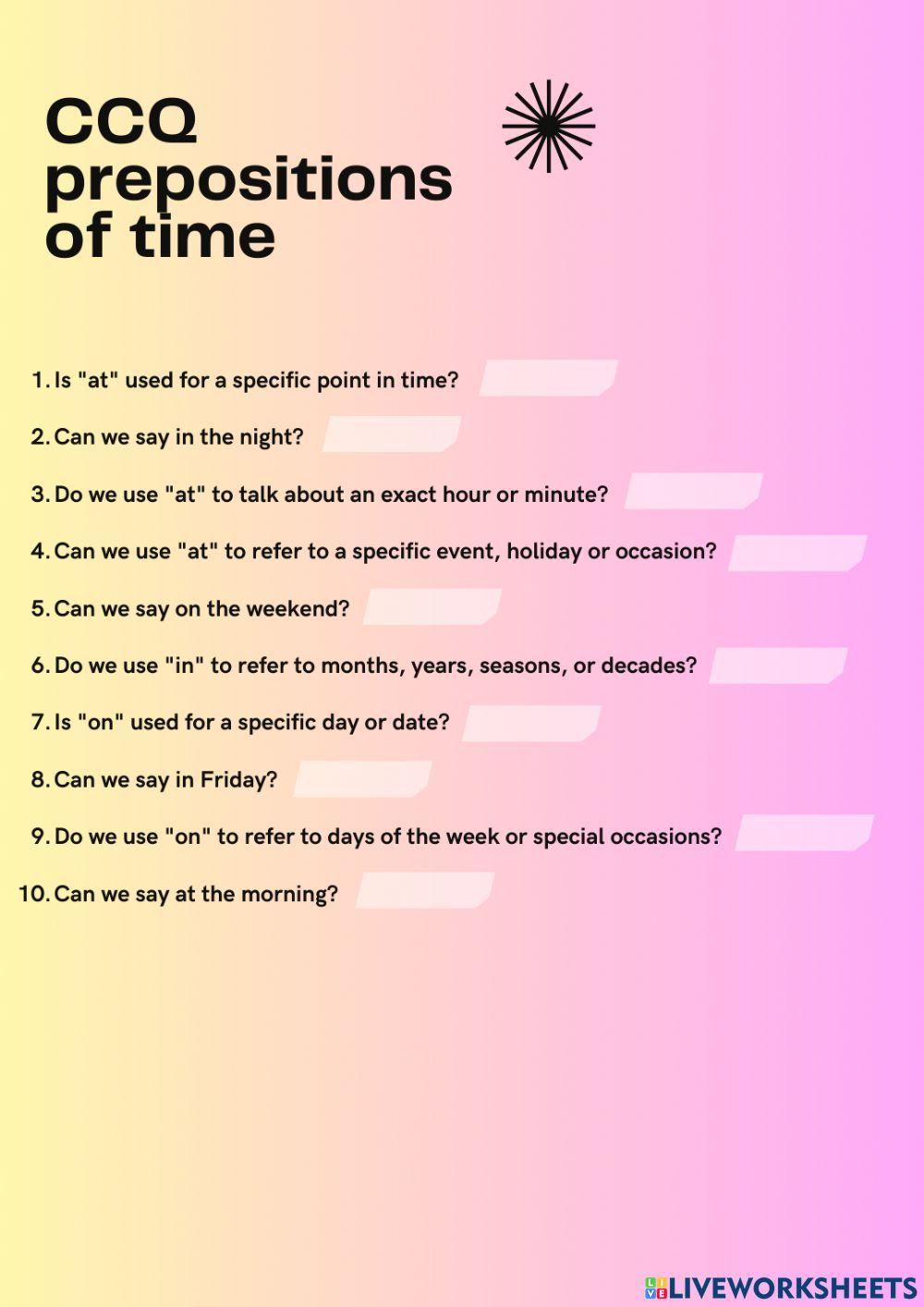 CCQ prepositions of time

1. Is "at" used for a specific point in time?
2. Can we say in the night?
3. Do we use "at" to talk about an exact hour or minute?
4. Can we use "at" to refer to a specific event, holiday or occasion?
5. Can we say on the weekend?
6. Do we use "in" to refer to months, years, seasons, or decades?
7. Is "on" used for a specific day or date?
8. Can we say in Friday?
9. Do we use "on" to refer to days of the week or special occasions?
10. Can we say at the morning?

LIVEWORKSHEETS